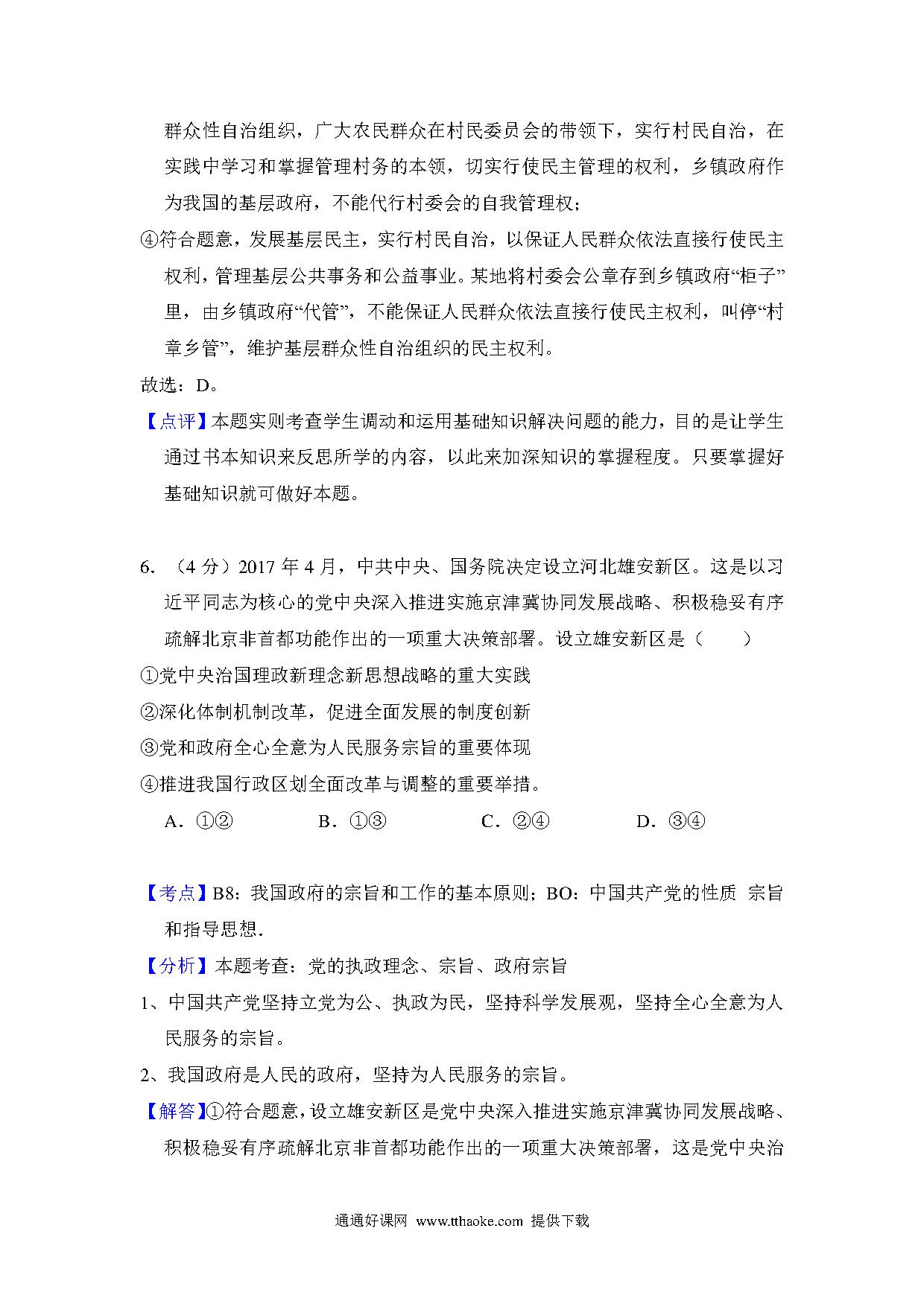 群众性自治组织，广大农民群众在村民委员会的带领下，实行村民自治，在实践中学习和掌握管理村务的本领，切实行使民主管理的权利，乡镇政府作为我国的基层政府，不能代行村委会的自我管理权；

④符合题意，发展基层民主，实行村民自治，以保证人民群众依法直接行使民主权利，管理基层公共事务和公益事业。某地将村委会公章存到乡镇政府“柜子”里，由乡镇政府“代管”，不能保证人民群众依法直接行使民主权利，叫停“村章乡管”，维护基层群众性自治组织的民主权利。

故选：D。

【点评】本题实则考查学生调动和运用基础知识解决问题的能力，目的是让学生通过书本知识来反思所学的内容，以此来加深知识的掌握程度。只要掌握好基础知识就可做好本题。

6.（4 分）2017 年 4 月，中共中央、国务院决定设立河北雄安新区。这是以习近平同志为核心的党中央深入推进实施京津冀协同发展战略、积极稳妥有序疏解北京非首都功能作出的一项重大决策部署。设立雄安新区是（　　）

①党中央治国理政新理念新思想战略的重大实践

②深化体制机制改革，促进全面发展的制度创新

③党和政府全心全意为人民服务宗旨的重要体现

④推进我国行政区划全面改革与调整的重要举措。

A．①②　B．①③　C．②④　D．③④

【考点】B8：我国政府的宗旨和工作的基本原则；BO：中国共产党的性质 宗旨和指导思想.

【分析】本题考查：党的执政理念、宗旨、政府宗旨

1、中国共产党坚持立党为公、执政为民，坚持科学发展观，坚持全心全意为人民服务的宗旨。

2、我国政府是人民的政府，坚持为人民服务的宗旨。

【解答】①符合题意，设立雄安新区是党中央深入推进实施京津冀协同发展战略、积极稳妥有序疏解北京非首都功能作出的一项重大决策部署，这是党中央治

通通好课网 www.tthaoke.com 提供下载